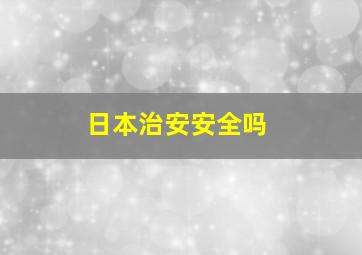 日本治安安全吗